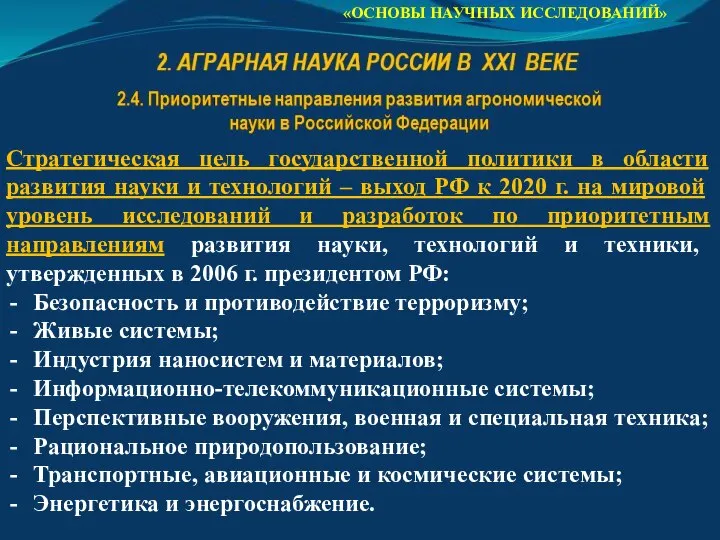 «ОСНОВЫ НАУЧНЫХ ИССЛЕДОВАНИЙ»

2. АГРАРНАЯ НАУКА РОССИИ В XXI ВЕКЕ

2.4. Приоритетные направления развития агрономической науки в Российской Федерации

Стратегическая цель государственной политики в области развития науки и технологий – выход РФ к 2020 г. на мировой уровень исследований и разработок по приоритетным направлениям развития науки, технологий и техники, утвержденных в 2006 г. президентом РФ:
- Безопасность и противодействие терроризму;
- Живые системы;
- Индустрия наносистем и материалов;
- Информационно-телекоммуникационные системы;
- Перспективные вооружения, военная и специальная техника;
- Рациональное природопользование;
- Транспортные, авиационные и космические системы;
- Энергетика и энергоснабжение.